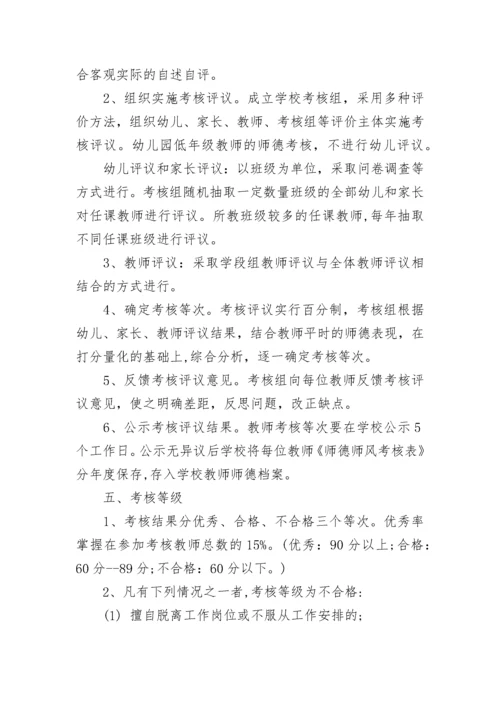 合客观实际的自述自评。

2、组织实施考核评议。成立学校考核组，采用多种评价方法，组织幼儿、家长、教师、考核组等评价主体实施考核评议。幼儿园低年级教师的师德考核，不进行幼儿评议。

幼儿评议和家长评议：以班级为单位，采取问卷调查等方式进行。考核组随机抽取一定数量班级的全部幼儿和家长对任课教师进行评议。所教班级较多的任课教师，每年抽取不同任课班级进行评议。

3、教师评议：采取学段组教师评议与全体教师评议相结合的方式进行。

4、确定考核等次。考核评议实行百分制，考核组根据幼儿、家长、教师评议结果，结合教师平时的师德表现，在打分量化的基础上，综合分析，逐一确定考核等次。

5、反馈考核评议意见。考核组向每位教师反馈考核评议意见，使之明确差距，反思问题，改正缺点。

6、公示考核评议结果。教师考核等次要在学校公示5个工作日。公示无异议后学校将每位教师《师德师风考核表》分年度保存，存入学校教师师德档案。

五、考核等级

1、考核结果分优秀、合格、不合格三个等次。优秀率掌握在参加考核教师总数的15%。(优秀：90分以上；合格：60分--89分；不合格：60分以下。)

2、凡有下列情况之一者，考核等级为不合格：

(1) 擅自脱离工作岗位或不服从工作安排的；